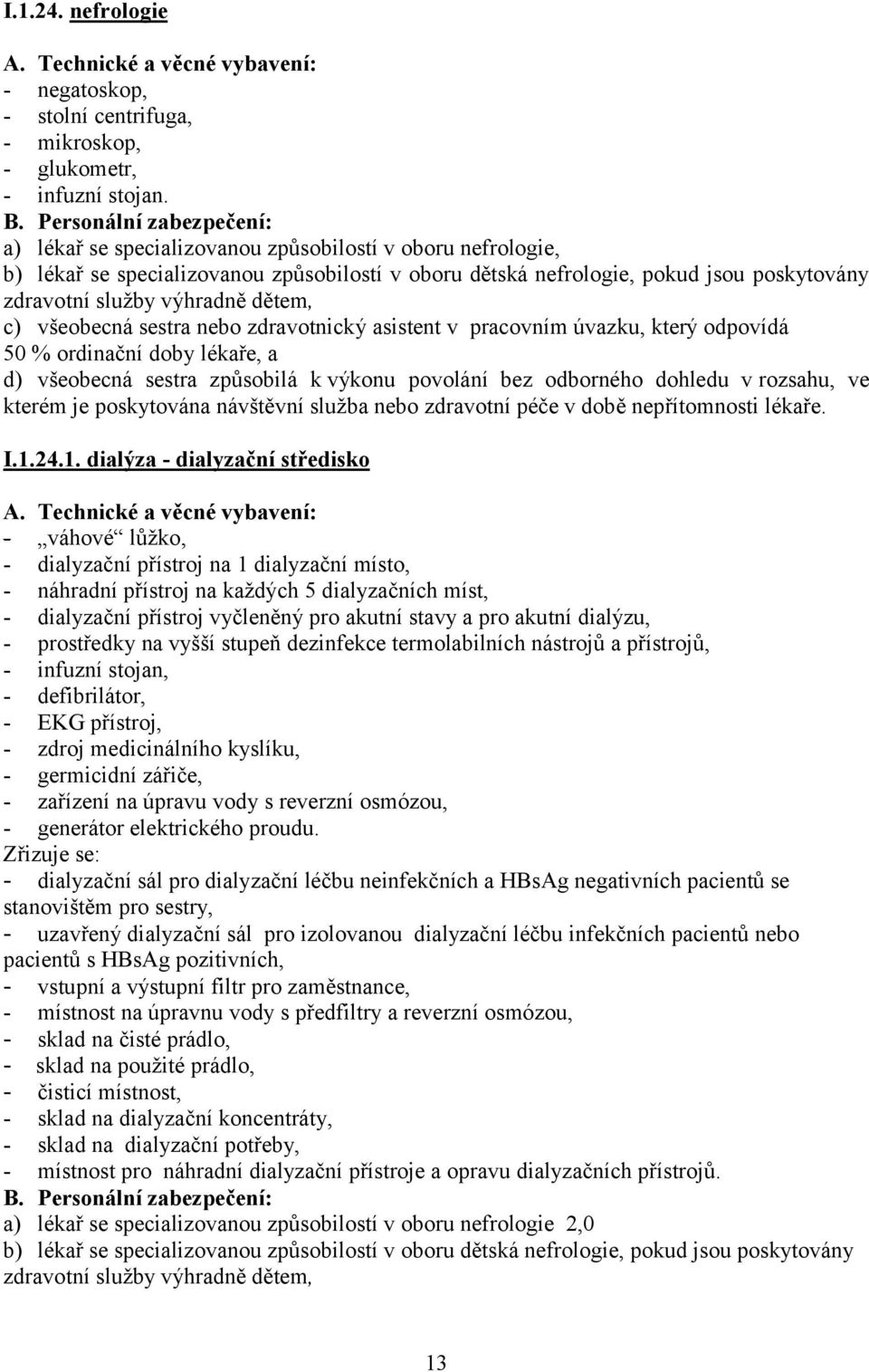 I.1.24. nefrologie

A. Technické a věcné vybavení:
- negatoskop,
- stolní centrifuga,
- mikroskop,
- glukometr,
- infuzní stojan.

B. Personální zabezpečení:
a) lékař se specializovanou způsobilostí v oboru nefrologie,
b) lékař se specializovanou způsobilostí v oboru dětská nefrologie, pokud jsou poskytovány zdravotní služby výhradně dětem,
c) všeobecná sestra nebo zdravotnický asistent v pracovním úvazku, který odpovídá 50 % ordinační doby lékaře, a
d) všeobecná sestra způsobilá k výkonu povolání bez odborného dohledu v rozsahu, ve kterém je poskytována návštěvní služba nebo zdravotní péče v době nepřítomnosti lékaře.

I.1.24.1. dialýza - dialyzační středisko

A. Technické a věcné vybavení:
- „váhové“ lůžko,
- dialyzační přístroj na 1 dialyzační místo,
- náhradní přístroj na každých 5 dialyzačních míst,
- dialyzační přístroj vyčleněný pro akutní stavy a pro akutní dialýzu,
- prostředky na vyšší stupeň dezinfekce termolabilních nástrojů a přístrojů,
- infuzní stojan,
- defibrilátor,
- EKG přístroj,
- zdroj medicinálního kyslíku,
- germicidní zářiče,
- zařízení na úpravu vody s reverzní osmózou,
- generátor elektrického proudu.
Zřizuje se:
- dialyzační sál pro dialyzační léčbu neinfekčních a HBsAg negativních pacientů se stanovištěm pro sestry,
- uzavřený dialyzační sál pro izolovanou dialyzační léčbu infekčních pacientů nebo pacientů s HBsAg pozitivních,
- vstupní a výstupní filtr pro zaměstnance,
- místnost na úpravnu vody s předfiltry a reverzní osmózou,
- sklad na čisté prádlo,
- sklad na použité prádlo,
- čisticí místnost,
- sklad na dialyzační koncentráty,
- sklad na dialyzační potřeby,
- místnost pro náhradní dialyzační přístroje a opravu dialyzačních přístrojů.
B. Personální zabezpečení:
a) lékař se specializovanou způsobilostí v oboru nefrologie 2,0
b) lékař se specializovanou způsobilostí v oboru dětská nefrologie, pokud jsou poskytovány zdravotní služby výhradně dětem,

13